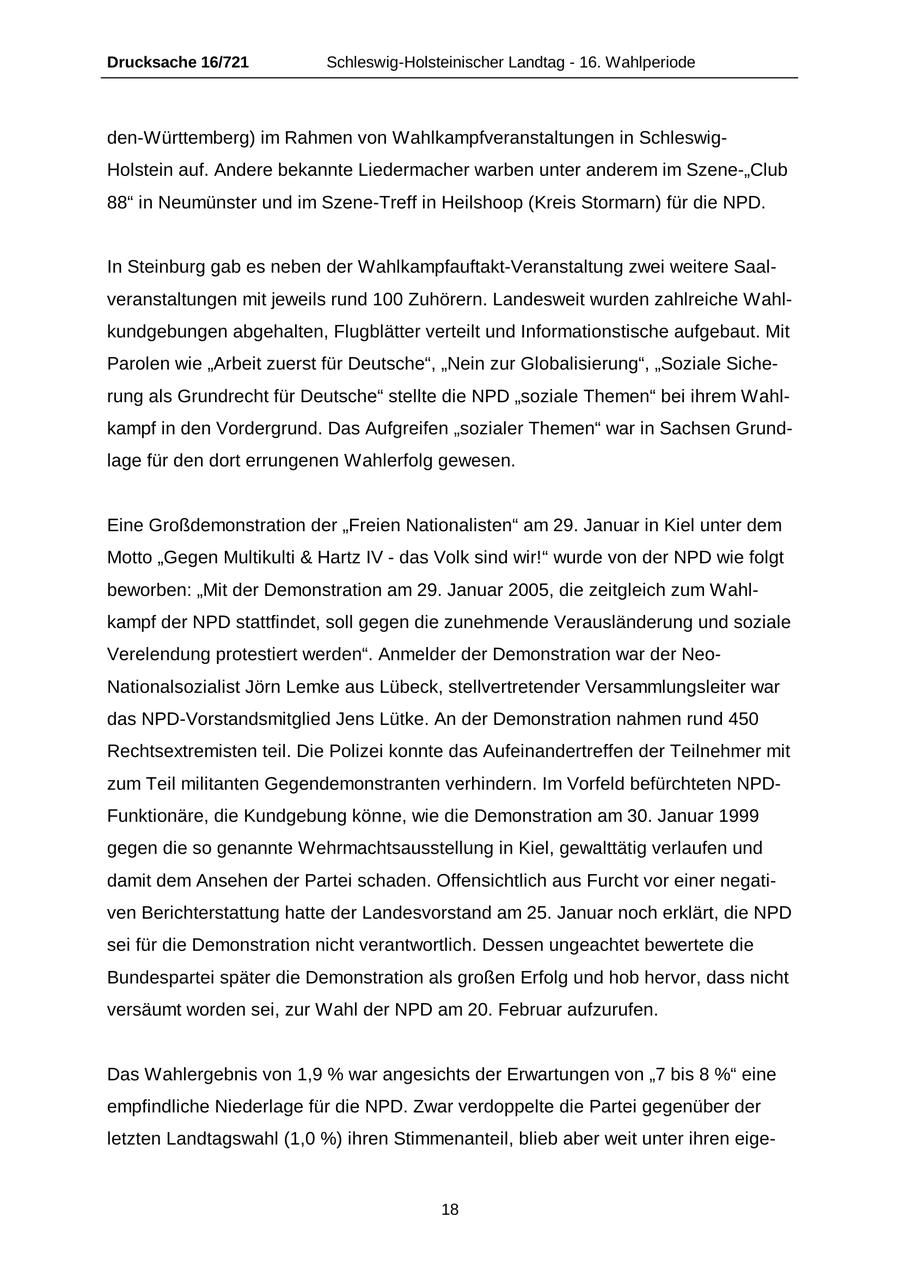 Drucksache 16/721 Schleswig-Holsteinischer Landtag - 16. Wahlperiode

den-Württemberg) im Rahmen von Wahlkampfveranstaltungen in Schleswig-Holstein auf. Andere bekannte Liedermacher warben unter anderem im Szene-„Club 88“ in Neumünster und im Szene-Treff in Heilshoop (Kreis Stormarn) für die NPD.

In Steinburg gab es neben der Wahlkampfauftakt-Veranstaltung zwei weitere Saalveranstaltungen mit jeweils rund 100 Zuhörern. Landesweit wurden zahlreiche Wahlkundgebungen abgehalten, Flugblätter verteilt und Informationstische aufgebaut. Mit Parolen wie „Arbeit zuerst für Deutsche“, „Nein zur Globalisierung“, „Soziale Sicherung als Grundrecht für Deutsche“ stellte die NPD „soziale Themen“ bei ihrem Wahlkampf in den Vordergrund. Das Aufgreifen „sozialer Themen“ war in Sachsen Grundlage für den dort errungenen Wahlerfolg gewesen.

Eine Großdemonstration der „Freien Nationalisten“ am 29. Januar in Kiel unter dem Motto „Gegen Multikulti & Hartz IV - das Volk sind wir!“ wurde von der NPD wie folgt beworben: „Mit der Demonstration am 29. Januar 2005, die zeitgleich zum Wahlkampf der NPD stattfindet, soll gegen die zunehmende Verausländerung und soziale Verelendung protestiert werden“. Anmelder der Demonstration war der Neo-Nationalsozialist Jörn Lemke aus Lübeck, stellvertretender Versammlungsleiter war das NPD-Vorstandsmitglied Jens Lütke. An der Demonstration nahmen rund 450 Rechtsextremisten teil. Die Polizei konnte das Aufeinandertreffen der Teilnehmer mit zum Teil militanten Gegendemonstranten verhindern. Im Vorfeld befürchteten NPD-Funktionäre, die Kundgebung könne, wie die Demonstration am 30. Januar 1999 gegen die so genannte Wehrmachtsausstellung in Kiel, gewalttätig verlaufen und damit dem Ansehen der Partei schaden. Offensichtlich aus Furcht vor einer negativen Berichterstattung hatte der Landesvorstand am 25. Januar noch erklärt, die NPD sei für die Demonstration nicht verantwortlich. Dessen ungeachtet bewertete die Bundespartei später die Demonstration als großen Erfolg und hob hervor, dass nicht versäumt worden sei, zur Wahl der NPD am 20. Februar aufzurufen.

Das Wahlergebnis von 1,9 % war angesichts der Erwartungen von „7 bis 8 %“ eine empfindliche Niederlage für die NPD. Zwar verdoppelte die Partei gegenüber der letzten Landtagswahl (1,0 %) ihren Stimmenanteil, blieb aber weit unter ihren eige-

18